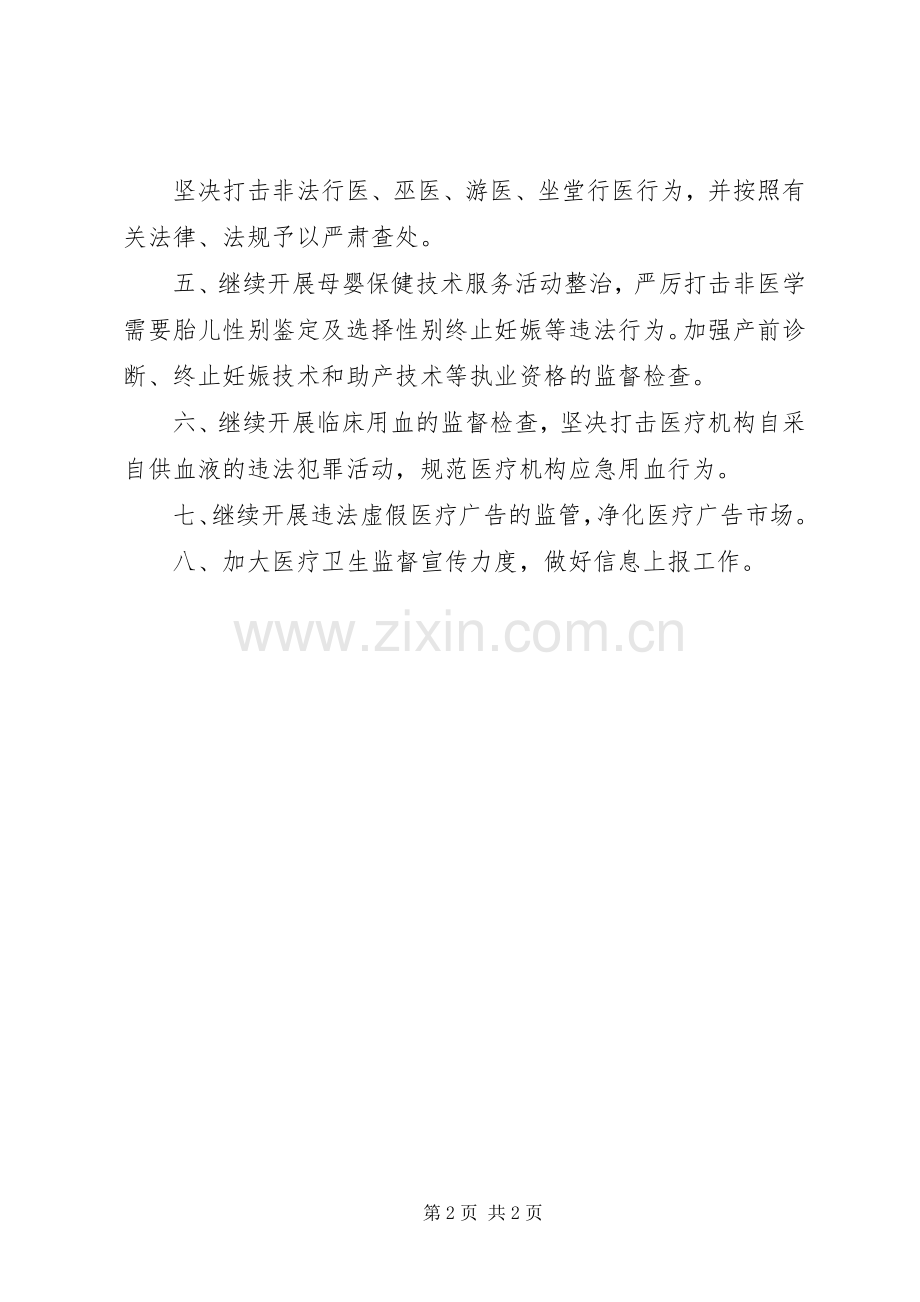 坚决打击非法行医、巫医、游医、坐堂行医行为，并按照有关法律、法规予以严肃查处。

五、继续开展母婴保健技术服务活动整治，严厉打击非医学需要胎儿性别鉴定及选择性别终止妊娠等违法行为。加强产前诊断、终止妊娠技术和助产技术等执业资格的监督检查。

六、继续开展临床用血的监督检查，坚决打击医疗机构自采自供血液的违法犯罪活动，规范医疗机构应急用血行为。

七、继续开展违法虚假医疗广告的监管，净化医疗广告市场。

八、加大医疗卫生监督宣传力度，做好信息上报工作。

第2页 共2页

www.zixin.com.cn